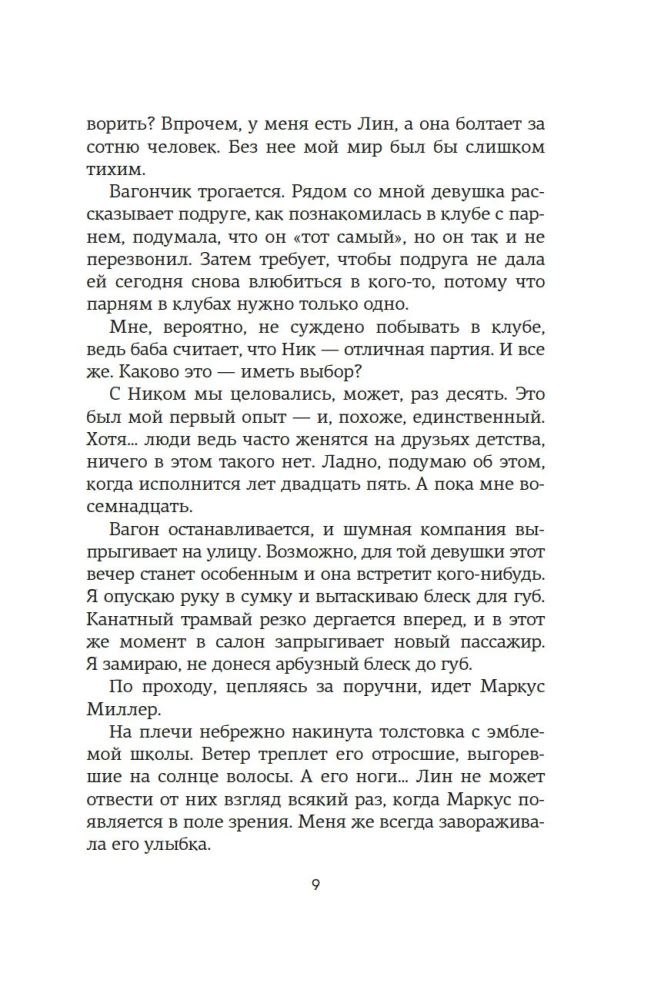 ворить? Впрочем, у меня есть Лин, а она болтает за сотню человек. Без нее мой мир был бы слишком тихим.

Вагончик трогается. Рядом со мной девушка рассказывает подруге, как познакомилась в клубе с парнем, подумала, что он «тот самый», но он так и не перезвонил. Затем требует, чтобы подруга не дала ей сегодня снова влюбиться в кого-то, потому что парням в клубах нужно только одно.

Мне, вероятно, не суждено побывать в клубе, ведь баба считает, что Ник — отличная партия. И все же. Каково это — иметь выбор?

С Ником мы целовались, может, раз десять. Это был мой первый опыт — и, похоже, единственный. Хотя... люди ведь часто женятся на друзьях детства, ничего в этом такого нет. Ладно, подумаю об этом, когда исполнится лет двадцать пять. А пока мне восемнадцать.

Вагон останавливается, и шумная компания выпрыгивает на улицу. Возможно, для той девушки этот вечер станет особенным и она встретит кого-нибудь. Я опускаю руку в сумку и вытаскиваю блеск для губ. Канатный трамвай резко дергается вперед, и в этот же момент в салон запрыгивает новый пассажир. Я замираю, не донеся арбузный блеск до губ.

По проходу, цепляясь за поручни, идет Маркус Миллер.

На плечи небрежно накинута толстовка с эмблемой школы. Ветер треплет его отросшие, выгоревшие на солнце волосы. А его ноги... Лин не может отвести от них взгляд всякий раз, когда Маркус появляется в поле зрения. Меня же всегда завораживала его улыбка.

9